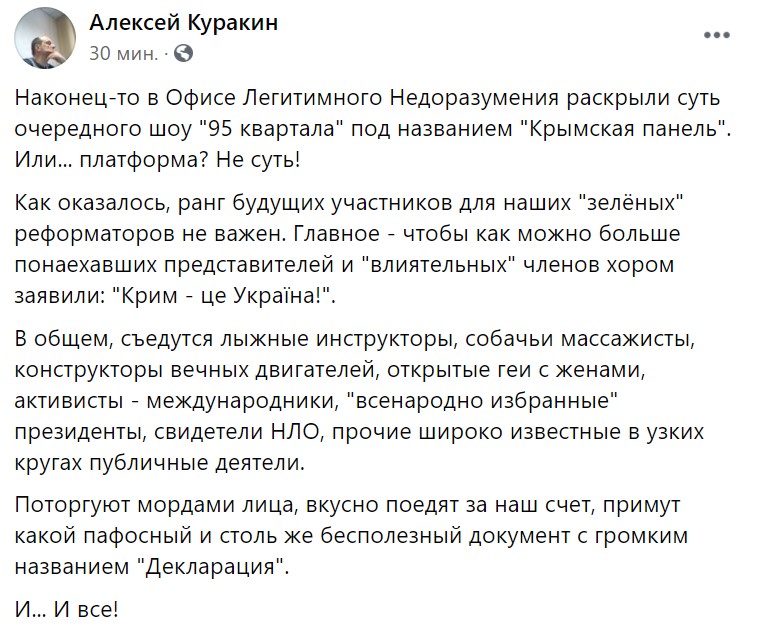 Алексей Куракин
30 мин. ·

Наконец-то в Офисе Легитимного Недоразумения раскрыли суть очередного шоу "95 квартала" под названием "Крымская панель". Или... платформа? Не суть!

Как оказалось, ранг будущих участников для наших "зелёных" реформаторов не важен. Главное - чтобы как можно больше понаехавших представителей и "влиятельных" членов хором заявили: "Крим - це Україна!".

В общем, съедутся лыжные инструкторы, собачьи массажисты, конструкторы вечных двигателей, открытые геи с женами, активисты - международники, "всенародно избранные" президенты, свидетели НЛО, прочие широко известные в узких кругах публичные деятели.

Поторгуют мордами лица, вкусно поедят за наш счет, примут какой пафосный и столь же бесполезный документ с громким названием "Декларация".

И... И все!